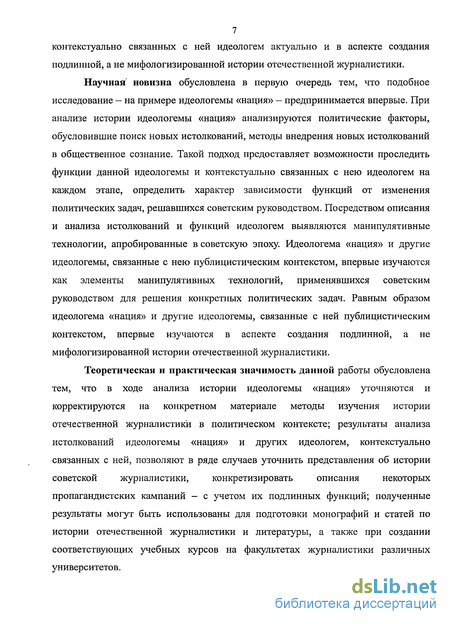 7

контекстуально связанных с ней идеологем актуально и в аспекте создания подлинной, а не мифологизированной истории отечественной журналистики.

Научная новизна обусловлена в первую очередь тем, что подобное исследование – на примере идеологемы «нация» – предпринимается впервые. При анализе истории идеологемы «нация» анализируются политические факторы, обусловившие поиск новых истолкований, методы внедрения новых истолкований в общественное сознание. Такой подход предоставляет возможности проследить функции данной идеологемы и контекстуально связанных с нею идеологем на каждом этапе, определить характер зависимости функций от изменения политических задач, решавшихся советским руководством. Посредством описания и анализа истолкований и функций идеологем выявляются манипулятивные технологии, апробированные в советскую эпоху. Идеологема «нация» и другие идеологемы, связанные с нею публицистическим контекстом, впервые изучаются как элементы манипулятивных технологий, применявшихся советским руководством для решения конкретных политических задач. Равным образом идеологема «нация» и другие идеологемы, связанные с ней публицистическим контекстом, впервые изучаются в аспекте создания подлинной, а не мифологизированной истории отечественной журналистики.

Теоретическая и практическая значимость данной работы обусловлена тем, что в ходе анализа истории идеологемы «нация» уточняются и корректируются на конкретном материале методы изучения истории отечественной журналистики в политическом контексте; результаты анализа истолкований идеологемы «нация» и других идеологем, контекстуально связанных с ней, позволяют в ряде случаев уточнить представления об истории советской журналистики, конкретизировать описания некоторых пропагандистских кампаний – с учетом их подлинных функций; полученные результаты могут быть использованы для подготовки монографий и статей по истории отечественной журналистики и литературы, а также при создании соответствующих учебных курсов на факультетах журналистики различных университетов.

dsLib.net
библиотека диссертаций